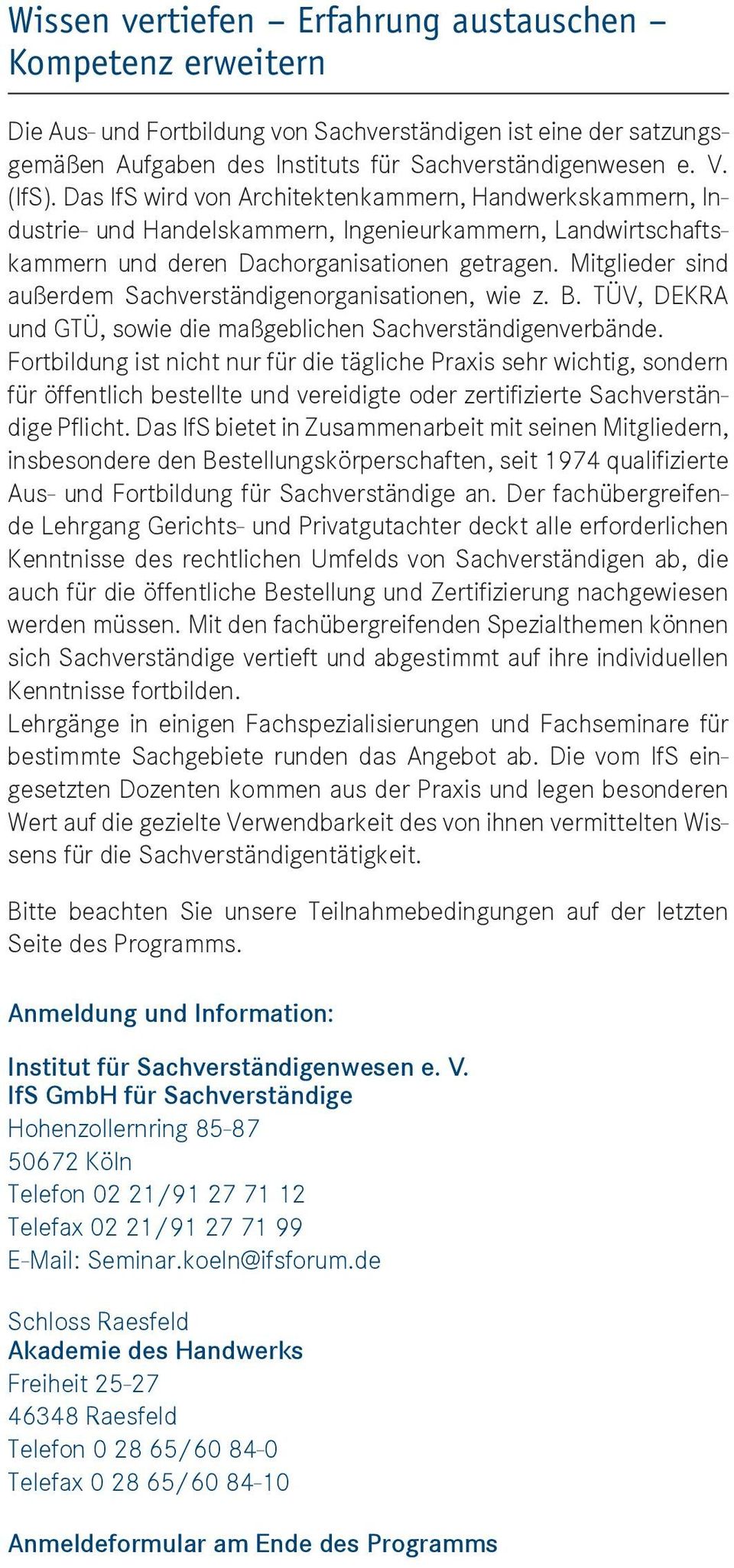 Wissen vertiefen – Erfahrung austauschen – Kompetenz erweitern

Die Aus- und Fortbildung von Sachverständigen ist eine der satzungsgemäßen Aufgaben des Instituts für Sachverständigenwesen e. V. (IfS). Das IfS wird von Architektenkammern, Handwerkskammern, Industrie- und Handelskammern, Ingenieurkammern, Landwirtschaftskammern und deren Dachorganisationen getragen. Mitglieder sind außerdem Sachverständigenorganisationen, wie z. B. TÜV, DEKRA und GTÜ, sowie die maßgeblichen Sachverständigenverbände.
Fortbildung ist nicht nur für die tägliche Praxis sehr wichtig, sondern für öffentlich bestellte und vereidigte oder zertifizierte Sachverständige Pflicht. Das IfS bietet in Zusammenarbeit mit seinen Mitgliedern, insbesondere den Bestellungskörperschaften, seit 1974 qualifizierte Aus- und Fortbildung für Sachverständige an. Der fachübergreifende Lehrgang Gerichts- und Privatgutachter deckt alle erforderlichen Kenntnisse des rechtlichen Umfelds von Sachverständigen ab, die auch für die öffentliche Bestellung und Zertifizierung nachgewiesen werden müssen. Mit den fachübergreifenden Spezialthemen können sich Sachverständige vertieft und abgestimmt auf ihre individuellen Kenntnisse fortbilden.
Lehrgänge in einigen Fachspezialisierungen und Fachseminare für bestimmte Sachgebiete runden das Angebot ab. Die vom IfS eingesetzten Dozenten kommen aus der Praxis und legen besonderen Wert auf die gezielte Verwendbarkeit des von ihnen vermittelten Wissens für die Sachverständigentätigkeit.

Bitte beachten Sie unsere Teilnahmebedingungen auf der letzten Seite des Programms.

Anmeldung und Information:

Institut für Sachverständigenwesen e. V.
IfS GmbH für Sachverständige
Hohenzollernring 85-87
50672 Köln
Telefon 02 21/91 27 71 12
Telefax 02 21/91 27 71 99
E-Mail: Seminar.koeln@ifsforum.de

Schloss Raesfeld
Akademie des Handwerks
Freiheit 25-27
46348 Raesfeld
Telefon 0 28 65/60 84-0
Telefax 0 28 65/60 84-10

Anmeldeformular am Ende des Programms